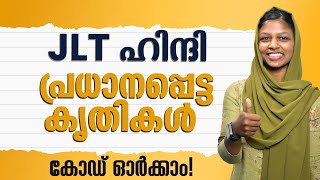 JLT ഹിന്ദി
പ്രധാനപ്പെട്ട
കൃതികൾ

കോഡ് ഓർക്കാം!